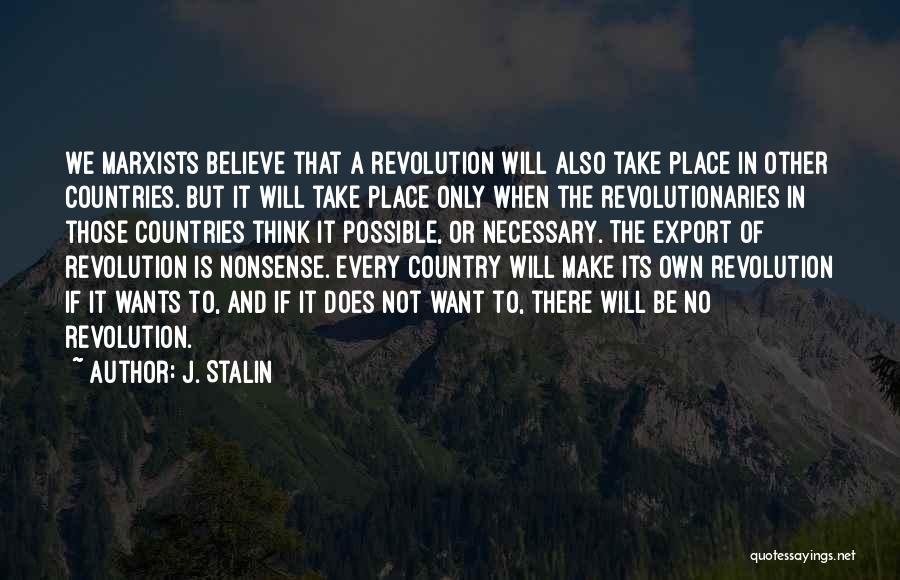 WE MARXISTS BELIEVE THAT A REVOLUTION WILL ALSO TAKE PLACE IN OTHER COUNTRIES. BUT IT WILL TAKE PLACE ONLY WHEN THE REVOLUTIONARIES IN THOSE COUNTRIES THINK IT POSSIBLE, OR NECESSARY. THE EXPORT OF REVOLUTION IS NONSENSE. EVERY COUNTRY WILL MAKE ITS OWN REVOLUTION IF IT WANTS TO, AND IF IT DOES NOT WANT TO, THERE WILL BE NO REVOLUTION.

~ AUTHOR: J. STALIN

quotessayings.net